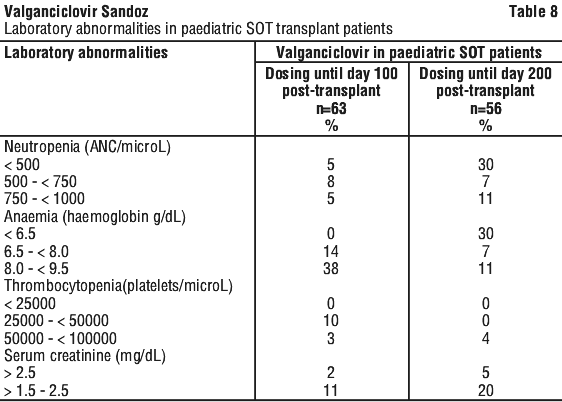 Valganciclovir Sandoz

Table 8

Laboratory abnormalities in paediatric SOT transplant patients

| Laboratory abnormalities | Valganciclovir in paediatric SOT patients | |
|---|---|---|
| | Dosing until day 100 post-transplant n=63 % | Dosing until day 200 post-transplant n=56 % |
| Neutropenia (ANC/microL) | | |
| < 500 | 5 | 30 |
| 500 - < 750 | 8 | 7 |
| 750 - < 1000 | 5 | 11 |
| Anaemia (haemoglobin g/dL) | | |
| < 6.5 | 0 | 30 |
| 6.5 - < 8.0 | 14 | 7 |
| 8.0 - < 9.5 | 38 | 11 |
| Thrombocytopenia(platelets/microL) | | |
| < 25000 | 0 | 0 |
| 25000 - < 50000 | 10 | 0 |
| 50000 - < 100000 | 3 | 4 |
| Serum creatinine (mg/dL) | | |
| > 2.5 | 2 | 5 |
| > 1.5 - 2.5 | 11 | 20 |